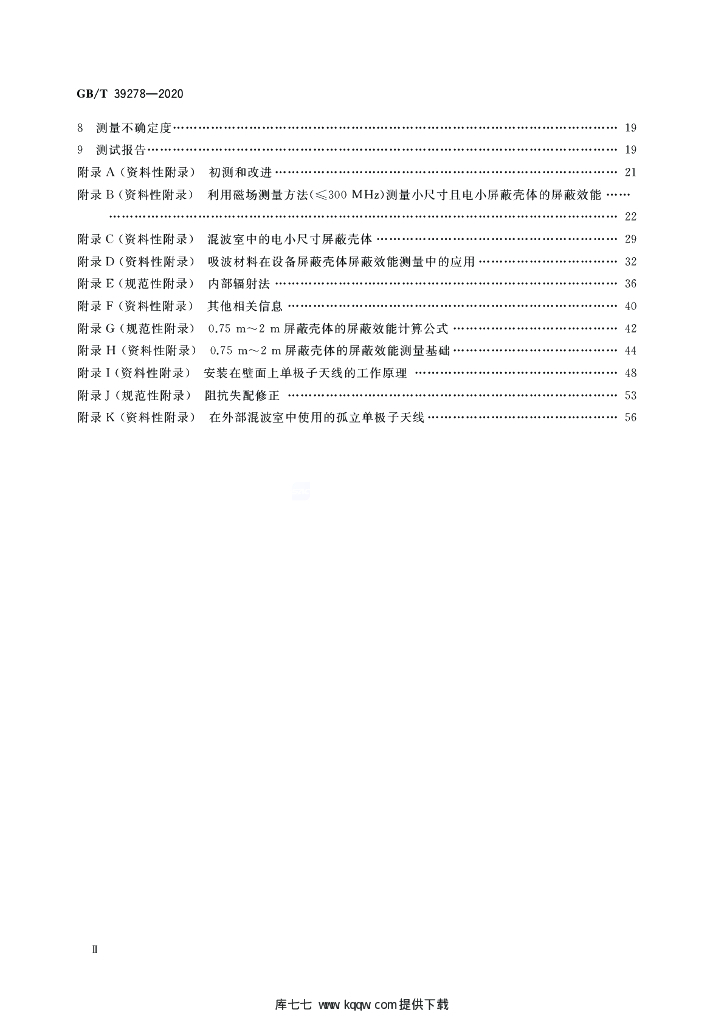 GB/T 39278—2020

8 测量不确定度 19

9 测试报告 19

附录A(资料性附录) 初测和改进 21

附录B(资料性附录) 利用磁场测量方法(≤300 MHz)测量小尺寸且电小屏蔽壳体的屏蔽效能 22

附录C(资料性附录) 混波室中的电小尺寸屏蔽壳体 29

附录D(资料性附录) 吸波材料在设备屏蔽壳体屏蔽效能测量中的应用 32

附录E(规范性附录) 内部辐射法 36

附录F(资料性附录) 其他相关信息 40

附录G(规范性附录) 0.75 m~2 m屏蔽壳体的屏蔽效能计算公式 42

附录H(资料性附录) 0.75 m~2 m屏蔽壳体的屏蔽效能测量基础 44

附录I(资料性附录) 安装在壁面上单极子天线的工作原理 48

附录J(规范性附录) 阻抗失配修正 53

附录K(资料性附录) 在外部混波室中使用的孤立单极子天线 56

II

库七七 www.kqqw.com提供下载